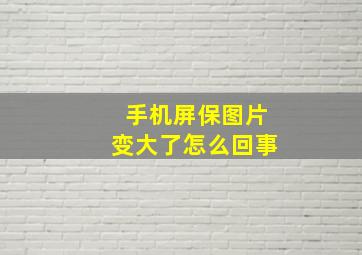 手机屏保图片
变大了怎么回事